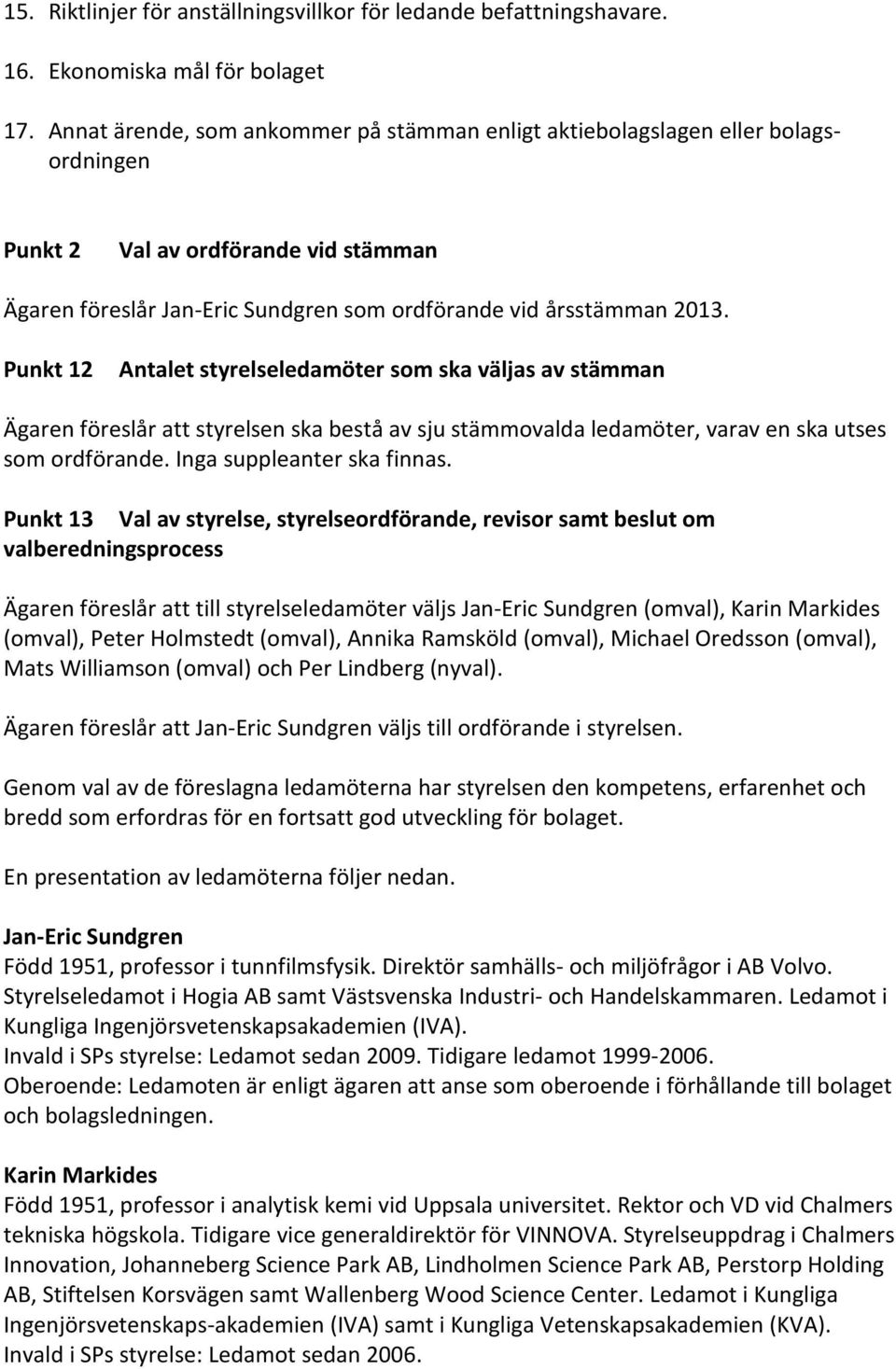 15. Riktlinjer för anställningsvillkor för ledande befattningshavare.

16. Ekonomiska mål för bolaget

17. Annat ärende, som ankommer på stämman enligt aktiebolagslagen eller bolagsordningen

Punkt 2 Val av ordförande vid stämman

Ägaren föreslår Jan-Eric Sundgren som ordförande vid årsstämman 2013.

Punkt 12 Antalet styrelseledamöter som ska väljas av stämman

Ägaren föreslår att styrelsen ska bestå av sju stämmovalda ledamöter, varav en ska utses som ordförande. Inga suppleanter ska finnas.

Punkt 13 Val av styrelse, styrelseordförande, revisor samt beslut om valberedningsprocess

Ägaren föreslår att till styrelseledamöter väljs Jan-Eric Sundgren (omval), Karin Markides (omval), Peter Holmstedt (omval), Annika Ramsköld (omval), Michael Oredsson (omval), Mats Williamson (omval) och Per Lindberg (nyval).

Ägaren föreslår att Jan-Eric Sundgren väljs till ordförande i styrelsen.

Genom val av de föreslagna ledamöterna har styrelsen den kompetens, erfarenhet och bredd som erfordras för en fortsatt god utveckling för bolaget.

En presentation av ledamöterna följer nedan.

Jan-Eric Sundgren
Född 1951, professor i tunnfilmsfysik. Direktör samhälls- och miljöfrågor i AB Volvo. Styrelseledamot i Hogia AB samt Västsvenska Industri- och Handelskammaren. Ledamot i Kungliga Ingenjörsvetenskapsakademien (IVA).
Invald i SPs styrelse: Ledamot sedan 2009. Tidigare ledamot 1999-2006.
Oberoende: Ledamoten är enligt ägaren att anse som oberoende i förhållande till bolaget och bolagsledningen.

Karin Markides
Född 1951, professor i analytisk kemi vid Uppsala universitet. Rektor och VD vid Chalmers tekniska högskola. Tidigare vice generaldirektör för VINNOVA. Styrelseuppdrag i Chalmers Innovation, Johanneberg Science Park AB, Lindholmen Science Park AB, Perstorp Holding AB, Stiftelsen Korsvägen samt Wallenberg Wood Science Center. Ledamot i Kungliga Ingenjörsvetenskaps-akademien (IVA) samt i Kungliga Vetenskapsakademien (KVA).
Invald i SPs styrelse: Ledamot sedan 2006.